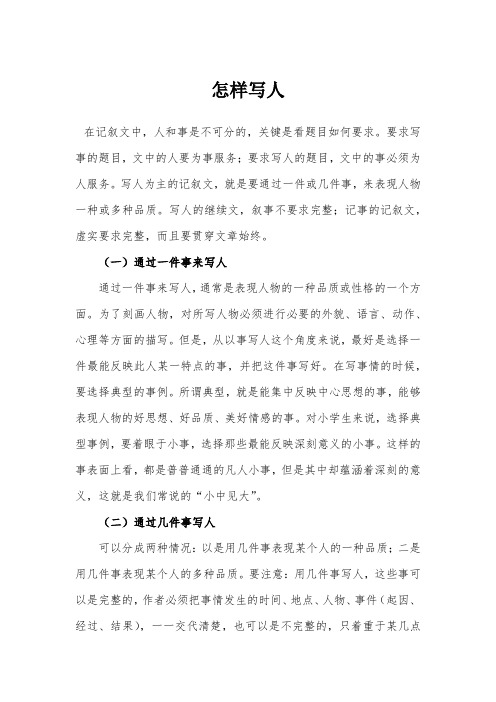 怎样写人

在记叙文中，人和事是不可分的，关键是看题目如何要求。要求写事的题目，文中的人要为事服务；要求写人的题目，文中的事必须为人服务。写人为主的记叙文，就是要通过一件或几件事，来表现人物一种或多种品质。写人的继续文，叙事不要求完整；记事的记叙文，虚实要求完整，而且要贯穿文章始终。

（一）通过一件事来写人

通过一件事来写人，通常是表现人物的一种品质或性格的一个方面。为了刻画人物，对所写人物必须进行必要的外貌、语言、动作、心理等方面的描写。但是，从以事写人这个角度来说，最好是选择一件最能反映此人某一特点的事，并把这件事写好。在写事情的时候，要选择典型的事例。所谓典型，就是能集中反映中心思想的事，能够表现人物的好思想、好品质、美好情感的事。对小学生来说，选择典型事例，要着眼于小事，选择那些最能反映深刻意义的小事。这样的事表面上看，都是普普通通的凡人小事，但是其中却蕴涵着深刻的意义，这就是我们常说的“小中见大”。

（二）通过几件事写人

可以分成两种情况：以是用几件事表现某个人的一种品质；二是用几件事表现某个人的多种品质。要注意：用几件事写人，这些事可以是完整的，作者必须把事情发生的时间、地点、人物、事件（起因、经过、结果），一一交代清楚，也可以是不完整的，只着重于某几点